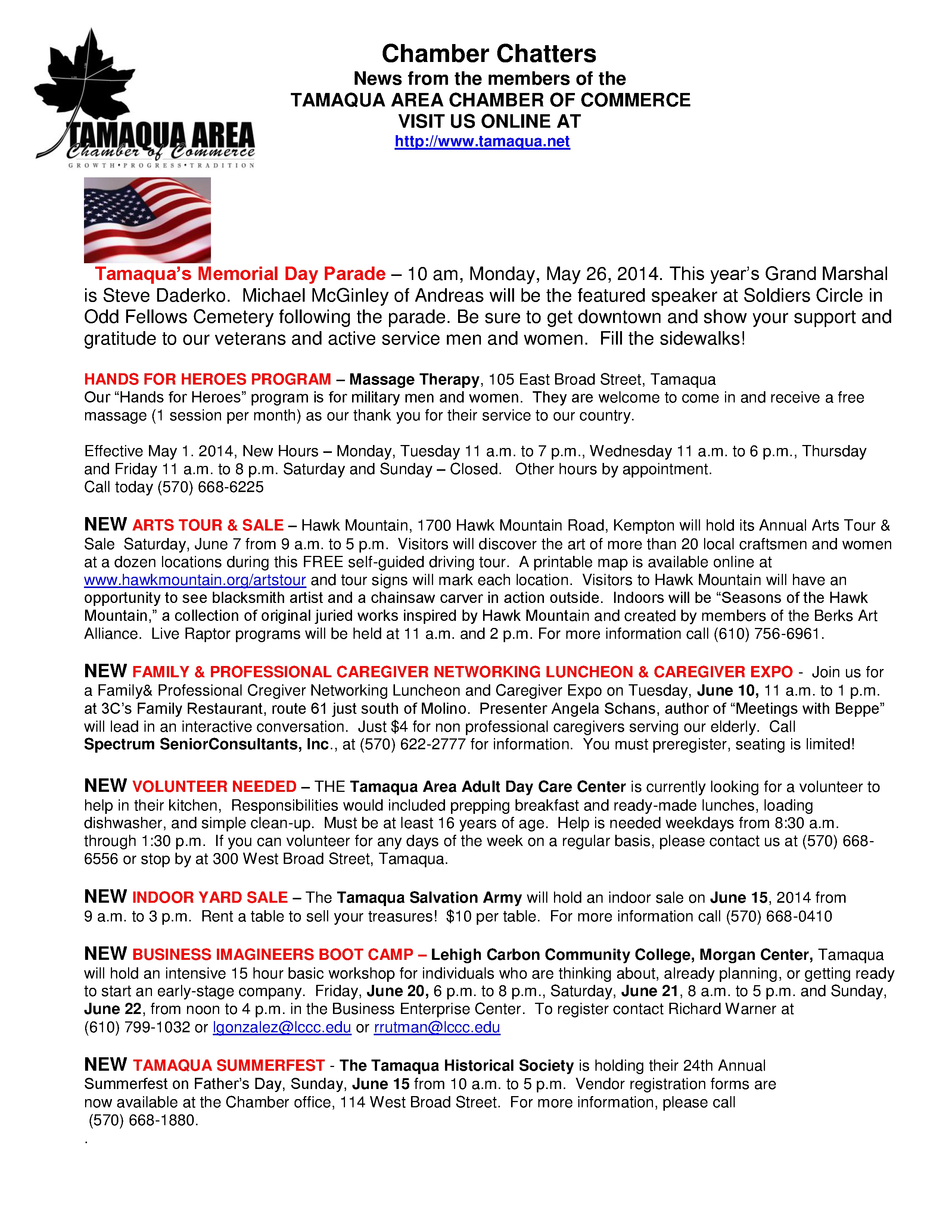 TAMAQUA AREA
Chamber of Commerce
GROWTH•PROGRESS•TRADITION

Chamber Chatters
News from the members of the
TAMAQUA AREA CHAMBER OF COMMERCE
VISIT US ONLINE AT
http://www.tamaqua.net

Tamaqua's Memorial Day Parade – 10 am, Monday, May 26, 2014. This year's Grand Marshal is Steve Daderko. Michael McGinley of Andreas will be the featured speaker at Soldiers Circle in Odd Fellows Cemetery following the parade. Be sure to get downtown and show your support and gratitude to our veterans and active service men and women. Fill the sidewalks!

HANDS FOR HEROES PROGRAM – Massage Therapy, 105 East Broad Street, Tamaqua
Our "Hands for Heroes" program is for military men and women. They are welcome to come in and receive a free massage (1 session per month) as our thank you for their service to our country.

Effective May 1. 2014, New Hours – Monday, Tuesday 11 a.m. to 7 p.m., Wednesday 11 a.m. to 6 p.m., Thursday and Friday 11 a.m. to 8 p.m. Saturday and Sunday – Closed. Other hours by appointment.
Call today (570) 668-6225

NEW ARTS TOUR & SALE – Hawk Mountain, 1700 Hawk Mountain Road, Kempton will hold its Annual Arts Tour & Sale Saturday, June 7 from 9 a.m. to 5 p.m. Visitors will discover the art of more than 20 local craftsmen and women at a dozen locations during this FREE self-guided driving tour. A printable map is available online at www.hawkmountain.org/artstour and tour signs will mark each location. Visitors to Hawk Mountain will have an opportunity to see blacksmith artist and a chainsaw carver in action outside. Indoors will be "Seasons of the Hawk Mountain," a collection of original juried works inspired by Hawk Mountain and created by members of the Berks Art Alliance. Live Raptor programs will be held at 11 a.m. and 2 p.m. For more information call (610) 756-6961.

NEW FAMILY & PROFESSIONAL CAREGIVER NETWORKING LUNCHEON & CAREGIVER EXPO - Join us for a Family& Professional Cregiver Networking Luncheon and Caregiver Expo on Tuesday, June 10, 11 a.m. to 1 p.m. at 3C's Family Restaurant, route 61 just south of Molino. Presenter Angela Schans, author of "Meetings with Beppe" will lead in an interactive conversation. Just $4 for non professional caregivers serving our elderly. Call Spectrum SeniorConsultants, Inc., at (570) 622-2777 for information. You must preregister, seating is limited!

NEW VOLUNTEER NEEDED – THE Tamaqua Area Adult Day Care Center is currently looking for a volunteer to help in their kitchen, Responsibilities would included prepping breakfast and ready-made lunches, loading dishwasher, and simple clean-up. Must be at least 16 years of age. Help is needed weekdays from 8:30 a.m. through 1:30 p.m. If you can volunteer for any days of the week on a regular basis, please contact us at (570) 668-6556 or stop by at 300 West Broad Street, Tamaqua.

NEW INDOOR YARD SALE – The Tamaqua Salvation Army will hold an indoor sale on June 15, 2014 from 9 a.m. to 3 p.m. Rent a table to sell your treasures! $10 per table. For more information call (570) 668-0410

NEW BUSINESS IMAGINEERS BOOT CAMP – Lehigh Carbon Community College, Morgan Center, Tamaqua will hold an intensive 15 hour basic workshop for individuals who are thinking about, already planning, or getting ready to start an early-stage company. Friday, June 20, 6 p.m. to 8 p.m., Saturday, June 21, 8 a.m. to 5 p.m. and Sunday, June 22, from noon to 4 p.m. in the Business Enterprise Center. To register contact Richard Warner at (610) 799-1032 or lgonzalez@lccc.edu or rrutman@lccc.edu

NEW TAMAQUA SUMMERFEST - The Tamaqua Historical Society is holding their 24th Annual Summerfest on Father's Day, Sunday, June 15 from 10 a.m. to 5 p.m. Vendor registration forms are now available at the Chamber office, 114 West Broad Street. For more information, please call (570) 668-1880.
.